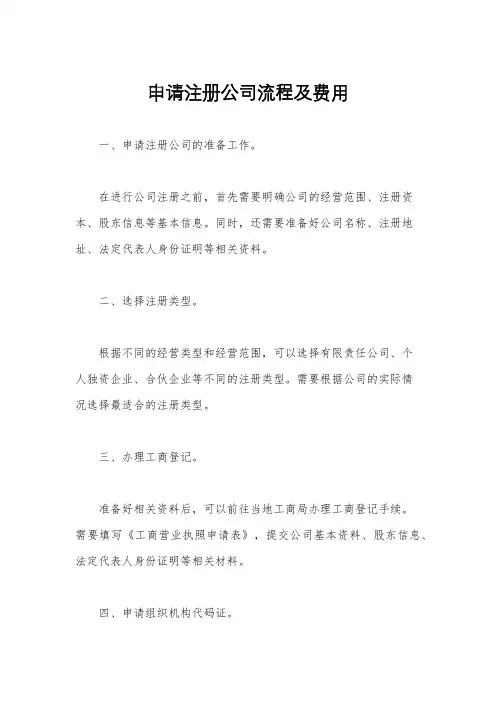 申请注册公司流程及费用

一、申请注册公司的准备工作。

在进行公司注册之前，首先需要明确公司的经营范围、注册资本、股东信息等基本信息。同时，还需要准备好公司名称、注册地址、法定代表人身份证明等相关资料。

二、选择注册类型。

根据不同的经营类型和经营范围，可以选择有限责任公司、个人独资企业、合伙企业等不同的注册类型。需要根据公司的实际情况选择最适合的注册类型。

三、办理工商登记。

准备好相关资料后，可以前往当地工商局办理工商登记手续。需要填写《工商营业执照申请表》，提交公司基本资料、股东信息、法定代表人身份证明等相关材料。

四、申请组织机构代码证。